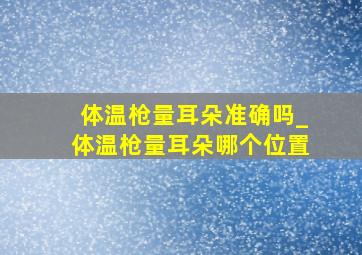 体温枪量耳朵准确吗_
体温枪量耳朵哪个位置